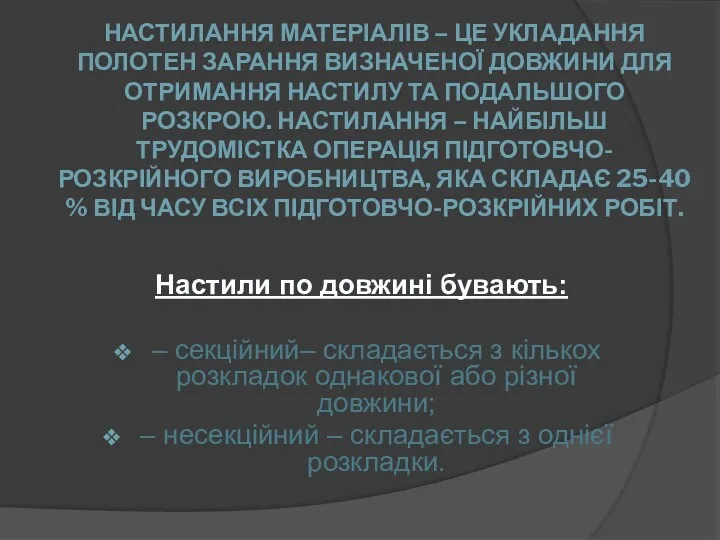 НАСТИЛАННЯ МАТЕРІАЛІВ – ЦЕ УКЛАДАННЯ ПОЛОТЕН ЗАРАННЯ ВИЗНАЧЕНОЇ ДОВЖИНИ ДЛЯ ОТРИМАННЯ НАСТИЛУ ТА ПОДАЛЬШОГО РОЗКРОЮ. НАСТИЛАННЯ – НАЙБІЛЬШ ТРУДОМІСТКА ОПЕРАЦІЯ ПІДГОТОВЧО-РОЗКРІЙНОГО ВИРОБНИЦТВА, ЯКА СКЛАДАЄ 25-40 % ВІД ЧАСУ ВСІХ ПІДГОТОВЧО-РОЗКРІЙНИХ РОБІТ.

Настили по довжині бувають:

❖ – секційний– складається з кількох розкладок однакової або різної довжини;
❖ – несекційний – складається з однієї розкладки.